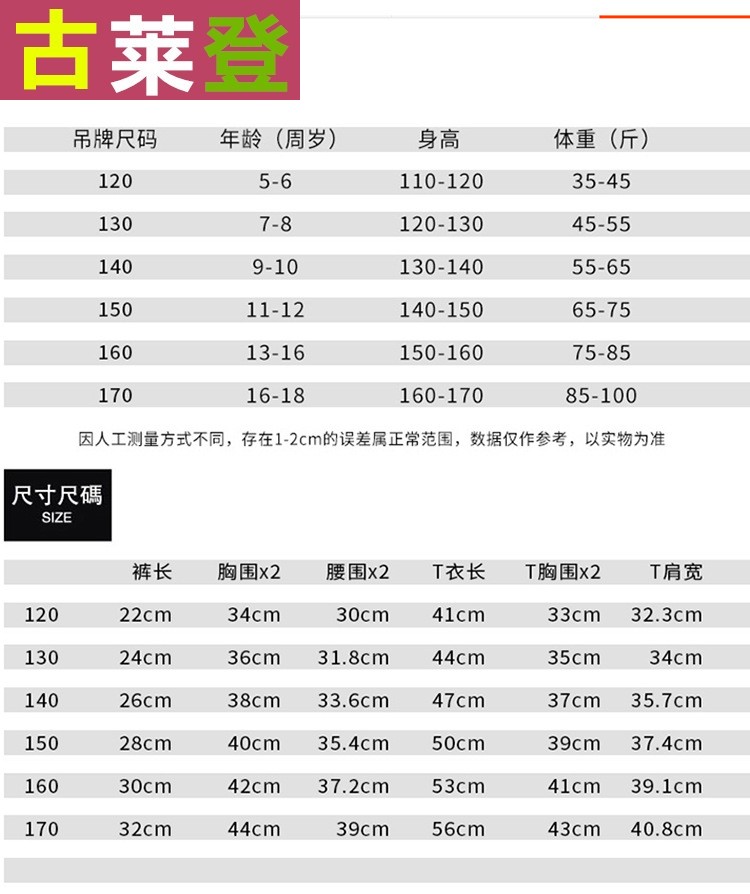 古莱登

| 吊牌尺码 | 年龄（周岁） | 身高 | 体重（斤） |
|---|---|---|---|
| 120 | 5-6 | 110-120 | 35-45 |
| 130 | 7-8 | 120-130 | 45-55 |
| 140 | 9-10 | 130-140 | 55-65 |
| 150 | 11-12 | 140-150 | 65-75 |
| 160 | 13-16 | 150-160 | 75-85 |
| 170 | 16-18 | 160-170 | 85-100 |

因人工测量方式不同，存在1-2cm的误差属正常范围，数据仅作参考，以实物为准

尺寸尺碼
SIZE

|  | 裤长 | 胸围x2 | 腰围x2 | T衣长 | T胸围x2 | T肩宽 |
|---|---|---|---|---|---|---|
| 120 | 22cm | 34cm | 30cm | 41cm | 33cm | 32.3cm |
| 130 | 24cm | 36cm | 31.8cm | 44cm | 35cm | 34cm |
| 140 | 26cm | 38cm | 33.6cm | 47cm | 37cm | 35.7cm |
| 150 | 28cm | 40cm | 35.4cm | 50cm | 39cm | 37.4cm |
| 160 | 30cm | 42cm | 37.2cm | 53cm | 41cm | 39.1cm |
| 170 | 32cm | 44cm | 39cm | 56cm | 43cm | 40.8cm |